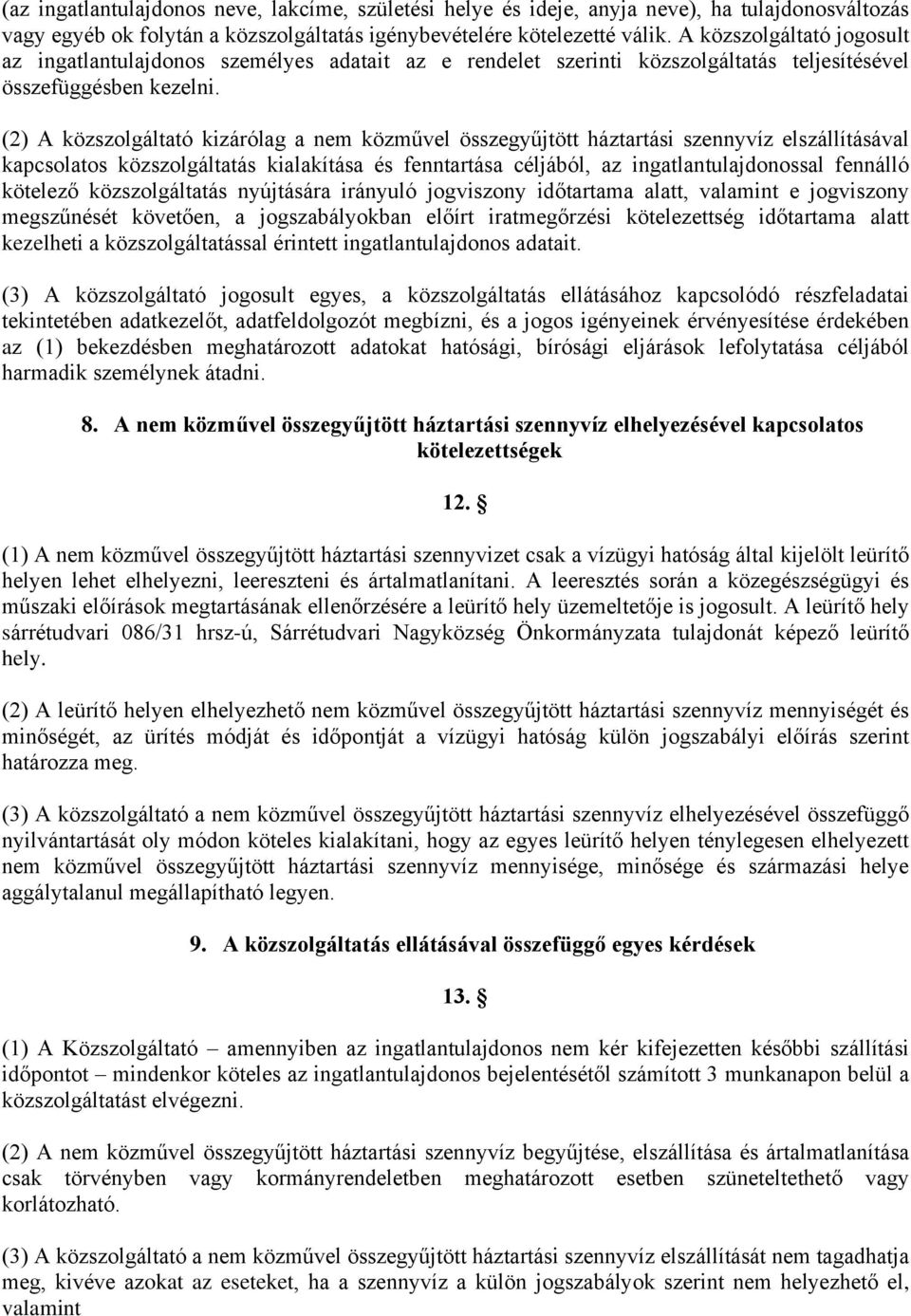 (az ingatlantulajdonos neve, lakcíme, születési helye és ideje, anyja neve), ha tulajdonosváltozás vagy egyéb ok folytán a közszolgáltatás igénybevételére kötelezetté válik. A közszolgáltató jogosult az ingatlantulajdonos személyes adatait az e rendelet szerinti közszolgáltatás teljesítésével összefüggésben kezelni.

(2) A közszolgáltató kizárólag a nem közművel összegyűjtött háztartási szennyvíz elszállításával kapcsolatos közszolgáltatás kialakítása és fenntartása céljából, az ingatlantulajdonossal fennálló kötelező közszolgáltatás nyújtására irányuló jogviszony időtartama alatt, valamint e jogviszony megszűnését követően, a jogszabályokban előírt iratmegőrzési kötelezettség időtartama alatt kezelheti a közszolgáltatással érintett ingatlantulajdonos adatait.

(3) A közszolgáltató jogosult egyes, a közszolgáltatás ellátásához kapcsolódó részfeladatai tekintetében adatkezelőt, adatfeldolgozót megbízni, és a jogos igényeinek érvényesítése érdekében az (1) bekezdésben meghatározott adatokat hatósági, bírósági eljárások lefolytatása céljából harmadik személynek átadni.

8. A nem közművel összegyűjtött háztartási szennyvíz elhelyezésével kapcsolatos kötelezettségek

12. §

(1) A nem közművel összegyűjtött háztartási szennyvizet csak a vízügyi hatóság által kijelölt leürítő helyen lehet elhelyezni, leereszteni és ártalmatlanítani. A leeresztés során a közegészségügyi és műszaki előírások megtartásának ellenőrzésére a leürítő hely üzemeltetője is jogosult. A leürítő hely sárrétudvari 086/31 hrsz-ú, Sárrétudvari Nagyközség Önkormányzata tulajdonát képező leürítő hely.

(2) A leürítő helyen elhelyezhető nem közművel összegyűjtött háztartási szennyvíz mennyiségét és minőségét, az ürítés módját és időpontját a vízügyi hatóság külön jogszabályi előírás szerint határozza meg.

(3) A közszolgáltató a nem közművel összegyűjtött háztartási szennyvíz elhelyezésével összefüggő nyilvántartását oly módon köteles kialakítani, hogy az egyes leürítő helyen ténylegesen elhelyezett nem közművel összegyűjtött háztartási szennyvíz mennyisége, minősége és származási helye aggálytalanul megállapítható legyen.

9. A közszolgáltatás ellátásával összefüggő egyes kérdések

13. §

(1) A Közszolgáltató – amennyiben az ingatlantulajdonos nem kér kifejezetten későbbi szállítási időpontot – mindenkor köteles az ingatlantulajdonos bejelentésétől számított 3 munkanapon belül a közszolgáltatást elvégezni.

(2) A nem közművel összegyűjtött háztartási szennyvíz begyűjtése, elszállítása és ártalmatlanítása csak törvényben vagy kormányrendeletben meghatározott esetben szüneteltethető vagy korlátozható.

(3) A közszolgáltató a nem közművel összegyűjtött háztartási szennyvíz elszállítását nem tagadhatja meg, kivéve azokat az eseteket, ha a szennyvíz a külön jogszabályok szerint nem helyezhető el, valamint